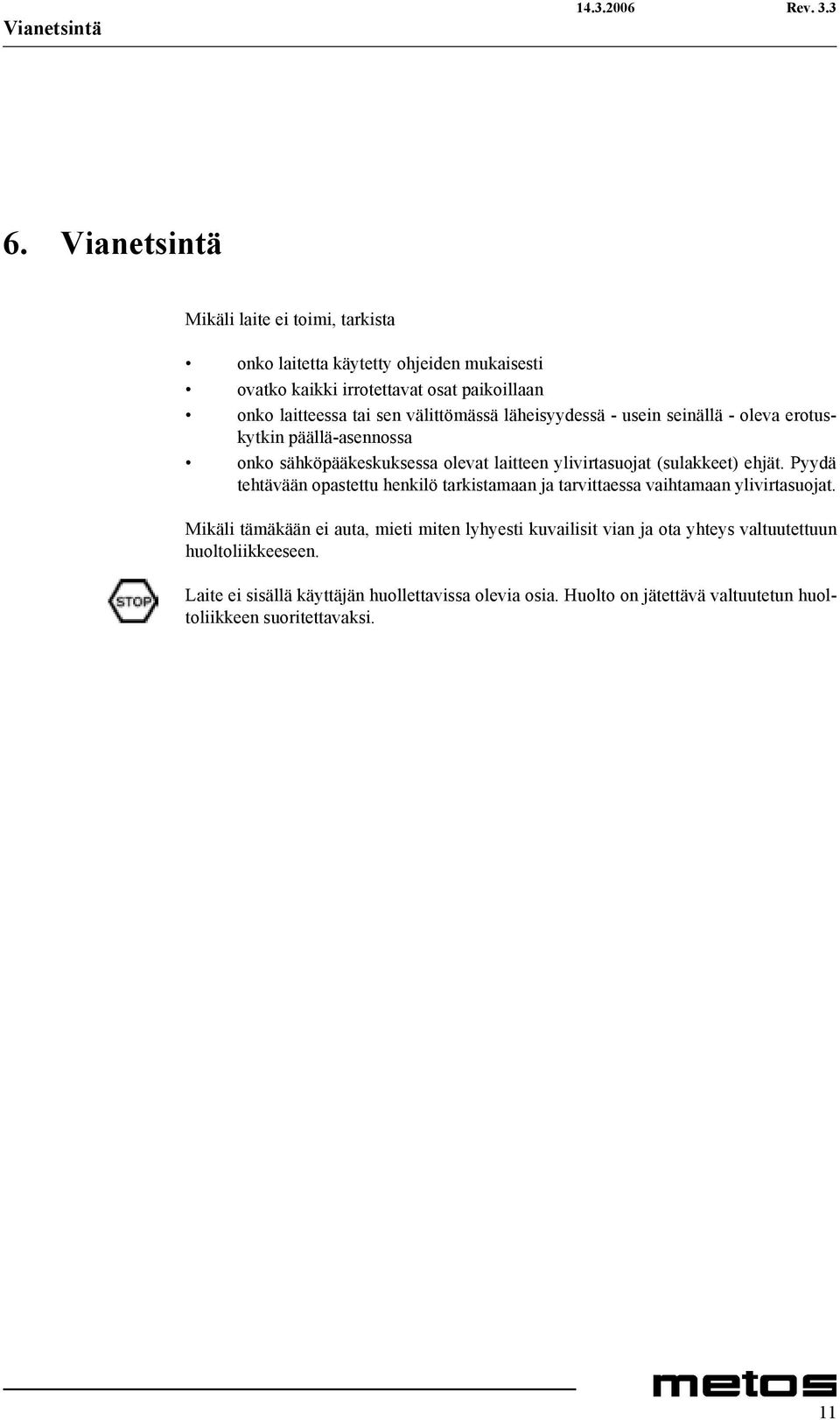 Vianetsintä 14.3.2006 Rev. 3.3

6. Vianetsintä

Mikäli laite ei toimi, tarkista

• onko laitetta käytetty ohjeiden mukaisesti
• ovatko kaikki irrotettavat osat paikoillaan
• onko laitteessa tai sen välittömässä läheisyydessä - usein seinällä - oleva erotuskytkin päällä-asennossa
• onko sähköpääkeskuksessa olevat laitteen ylivirtasuojat (sulakkeet) ehjät. Pyydä tehtävään opastettu henkilö tarkistamaan ja tarvittaessa vaihtamaan ylivirtasuojat.

Mikäli tämäkään ei auta, mieti miten lyhyesti kuvailisit vian ja ota yhteys valtuutettuun huoltoliikkeeseen.

STOP

Laite ei sisällä käyttäjän huollettavissa olevia osia. Huolto on jätettävä valtuutetun huoltoliikkeen suoritettavaksi.

metos

11